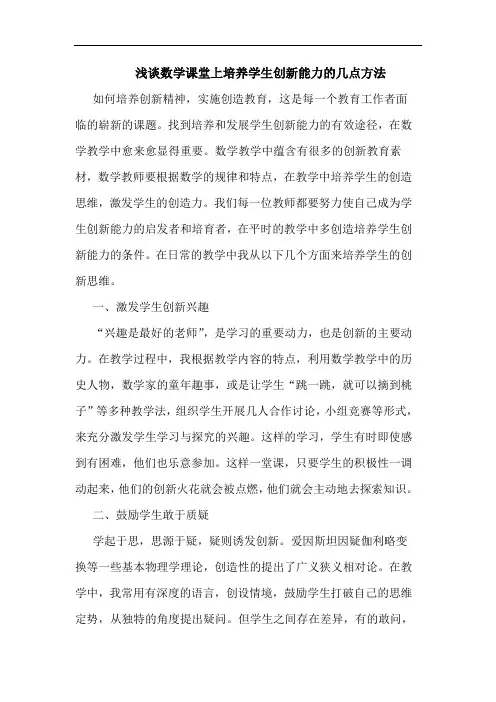 浅谈数学课堂上培养学生创新能力的几点方法

如何培养创新精神，实施创造教育，这是每一个教育工作者面临的崭新的课题。找到培养和发展学生创新能力的有效途径，在数学教学中愈来愈显得重要。数学教学中蕴含有很多的创新教育素材，数学教师要根据数学的规律和特点，在教学中培养学生的创造思维，激发学生的创造力。我们每一位教师都要努力使自己成为学生创新能力的启发者和培育者，在平时的教学中多创造培养学生创新能力的条件。在日常的教学中我从以下几个方面来培养学生的创新思维。

一、激发学生创新兴趣

“兴趣是最好的老师”，是学习的重要动力，也是创新的主要动力。在教学过程中，我根据教学内容的特点，利用数学教学中的历史人物，数学家的童年趣事，或是让学生“跳一跳，就可以摘到桃子”等多种教学法，组织学生开展几人合作讨论，小组竞赛等形式，来充分激发学生学习与探究的兴趣。这样的学习，学生有时即使感到有困难，他们也乐意参加。这样一堂课，只要学生的积极性一调动起来，他们的创新火花就会被点燃，他们就会主动地去探索知识。

二、鼓励学生敢于质疑

学起于思，思源于疑，疑则诱发创新。爱因斯坦因疑伽利略变换等一些基本物理学理论，创造性的提出了广义狭义相对论。在教学中，我常用有深度的语言，创设情境，鼓励学生打破自己的思维定势，从独特的角度提出疑问。但学生之间存在差异，有的敢问，